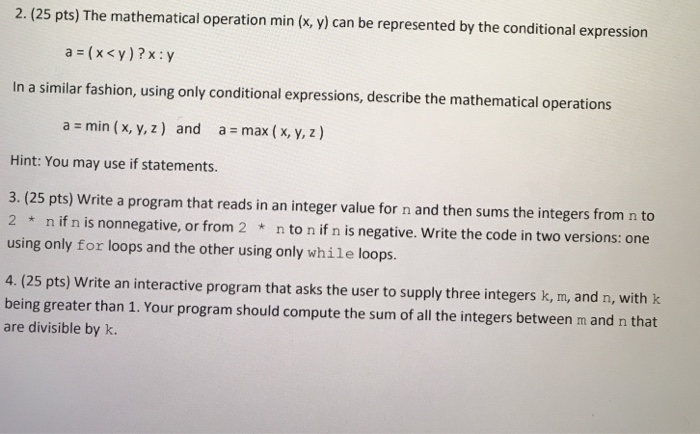 2. (25 pts) The mathematical operation min (x, y) can be represented by the conditional expression

a = ( x < y ) ? x : y

In a similar fashion, using only conditional expressions, describe the mathematical operations

a = min ( x, y, z ) and a = max ( x, y, z )

Hint: You may use if statements.

3. (25 pts) Write a program that reads in an integer value for n and then sums the integers from n to 2 * n if n is nonnegative, or from 2 * n to n if n is negative. Write the code in two versions: one using only for loops and the other using only while loops.

4. (25 pts) Write an interactive program that asks the user to supply three integers k, m, and n, with k being greater than 1. Your program should compute the sum of all the integers between m and n that are divisible by k.